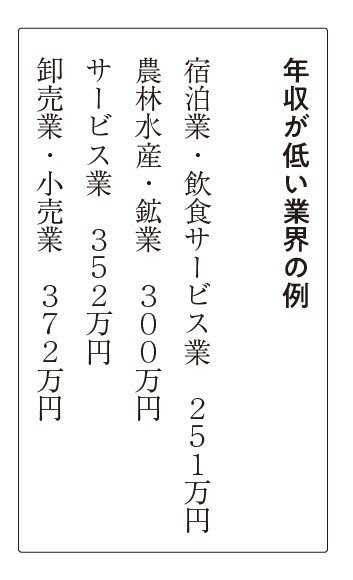 年収が低い業界の例

宿泊業・飲食サービス業　２５１万円
農林水産・鉱業　３００万円
サービス業　３５２万円
卸売業・小売業　３７２万円